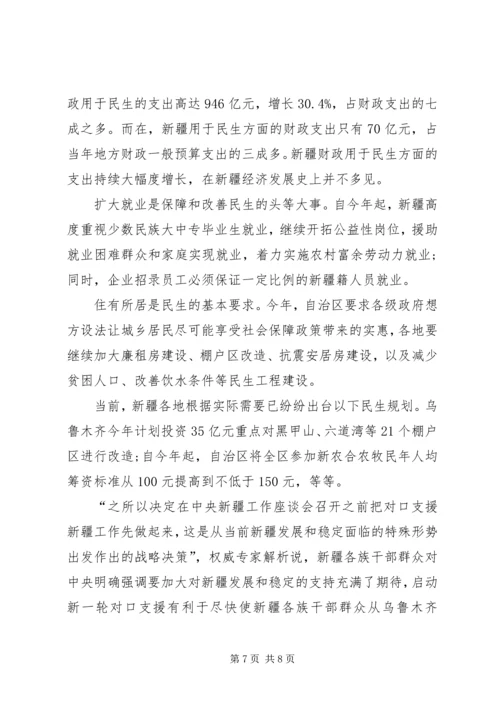 政用于民生的支出高达946亿元，增长30.4%，占财政支出的七成之多。而在，新疆用于民生方面的财政支出只有70亿元，占当年地方财政一般预算支出的三成多。新疆财政用于民生方面的支出持续大幅度增长，在新疆经济发展史上并不多见。

扩大就业是保障和改善民生的头等大事。自今年起，新疆高度重视少数民族大中专毕业生就业，继续开拓公益性岗位，援助就业困难群众和家庭实现就业，着力实施农村富余劳动力就业；同时，企业招录员工必须保证一定比例的新疆籍人员就业。

住有所居是民生的基本要求。今年，自治区要求各级政府想方设法让城乡居民尽可能享受社会保障政策带来的实惠，各地要继续加大廉租房建设、棚户区改造、抗震安居房建设，以及减少贫困人口、改善饮水条件等民生工程建设。

当前，新疆各地根据实际需要已纷纷出台以下民生规划。乌鲁木齐今年计划投资35亿元重点对黑甲山、六道湾等21个棚户区进行改造；自今年起，自治区将全区参加新农合农牧民年人均筹资标准从100元提高到不低于150元，等等。

“之所以决定在中央新疆工作座谈会召开之前把对口支援新疆工作先做起来，这是从当前新疆发展和稳定面临的特殊形势出发作出的战略决策”，权威专家解析说，新疆各族干部群众对中央明确强调要加大对新疆发展和稳定的支持充满了期待，启动新一轮对口支援有利于尽快使新疆各族干部群众从乌鲁木齐

第7页 共8页